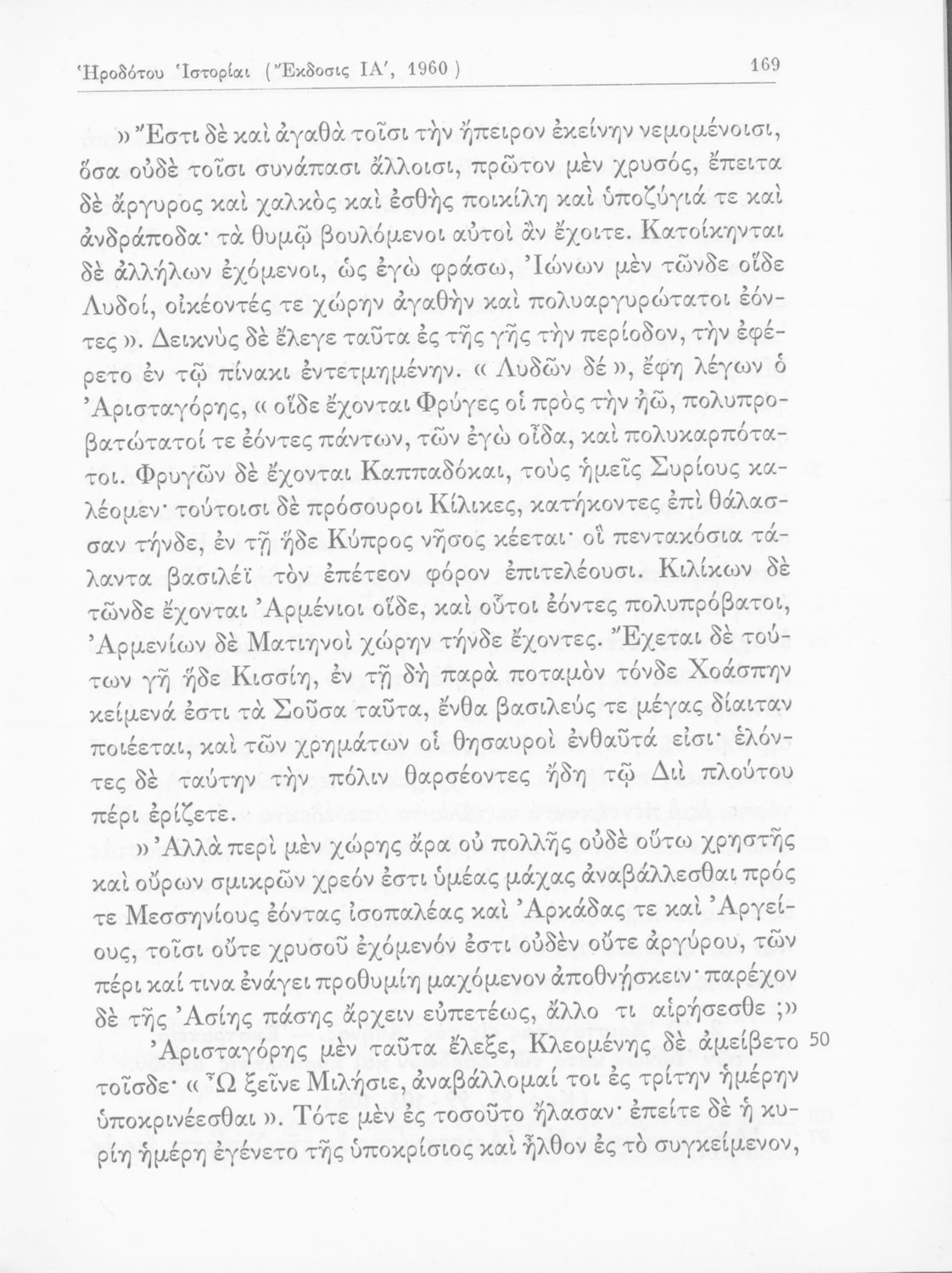 Ἡροδότου Ἱστορίαι (Ἔκδοσις ΙΑ', 1960) 169

» Ἔστι δὲ καὶ ἀγαθὰ τοῖσι τὴν ἤπειρον ἐκείνην νεμομένοισι, ὅσα οὐδὲ τοῖσι συνάπασι ἄλλοισι, πρῶτον μὲν χρυσός, ἔπειτα δὲ ἄργυρος καὶ χαλκὸς καὶ ἐσθὴς ποικίλη καὶ ὑποζύγιά τε καὶ ἀνδράποδα· τὰ θυμῷ βουλόμενοι αὐτοὶ ἂν ἔχοιτε. Κατοίκηνται δὲ ἀλλήλων ἐχόμενοι, ὡς ἐγὼ φράσω, Ἰώνων μὲν τῶνδε οἵδε Λυδοί, οἰκέοντές τε χώρην ἀγαθὴν καὶ πολυαργυρώτατοι ἐόντες ». Δεικνὺς δὲ ἔλεγε ταῦτα ἐς τῆς γῆς τὴν περίοδον, τὴν ἐφέρετο ἐν τῷ πίνακι ἐντετμημένην. « Λυδῶν δέ », ἔφη λέγων ὁ Ἀρισταγόρης, « οἵδε ἔχονται Φρύγες οἱ πρὸς τὴν ἠῶ, πολυπροβατώτατοί τε ἐόντες πάντων, τῶν ἐγὼ οἶδα, καὶ πολυκαρπότατοι. Φρυγῶν δὲ ἔχονται Καππαδόκαι, τοὺς ἡμεῖς Συρίους καλέομεν· τούτοισι δὲ πρόσουροι Κίλικες, κατήκοντες ἐπὶ θάλασσαν τήνδε, ἐν τῇ ἥδε Κύπρος νῆσος κέεται· οἳ πεντακόσια τάλαντα βασιλέϊ τὸν ἐπέτεον φόρον ἐπιτελέουσι. Κιλίκων δὲ τῶνδε ἔχονται Ἀρμένιοι οἵδε, καὶ οὗτοι ἐόντες πολυπρόβατοι, Ἀρμενίων δὲ Ματιηνοὶ χώρην τήνδε ἔχοντες. Ἔχεται δὲ τούτων γῆ ἥδε Κισσίη, ἐν τῇ δὴ παρὰ ποταμὸν τόνδε Χοάσπην κείμενά ἐστι τὰ Σοῦσα ταῦτα, ἔνθα βασιλεύς τε μέγας δίαιταν ποιέεται, καὶ τῶν χρημάτων οἱ θησαυροὶ ἐνθαῦτά εἰσι· ἑλόντες δὲ ταύτην τὴν πόλιν θαρσέοντες ἤδη τῷ Διὶ πλούτου πέρι ἐρίζετε.

» Ἀλλὰ περὶ μὲν χώρης ἄρα οὐ πολλῆς οὐδὲ οὕτω χρηστῆς καὶ οὔρων σμικρῶν χρεόν ἐστι ὑμέας μάχας ἀναβάλλεσθαι πρός τε Μεσσηνίους ἐόντας ἰσοπαλέας καὶ Ἀρκάδας τε καὶ Ἀργείους, τοῖσι οὔτε χρυσοῦ ἐχόμενόν ἐστι οὐδὲν οὔτε ἀργύρου, τῶν πέρι καί τινα ἐνάγει προθυμίη μαχόμενον ἀποθνῄσκειν· παρέχον δὲ τῆς Ἀσίης πάσης ἄρχειν εὐπετέως, ἄλλο τι αἱρήσεσθε ;»

Ἀρισταγόρης μὲν ταῦτα ἔλεξε, Κλεομένης δὲ ἀμείβετο τοῖσδε· « Ὦ ξεῖνε Μιλήσιε, ἀναβάλλομαί τοι ἐς τρίτην ἡμέρην ὑποκρινέεσθαι ». Τότε μὲν ἐς τοσοῦτο ἤλασαν· ἐπείτε δὲ ἡ κυρίη ἡμέρη ἐγένετο τῆς ὑποκρίσιος καὶ ἦλθον ἐς τὸ συγκείμενον, 50